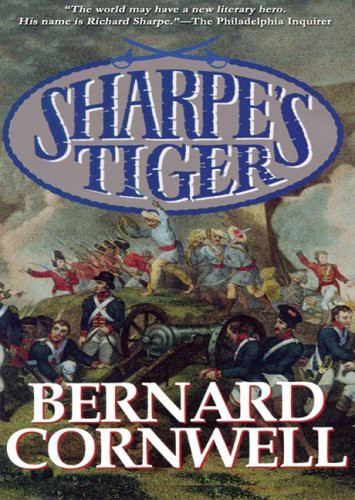 "The world may have a new literary hero. His name is Richard Sharpe."—The Philadelphia Inquirer

SHARPE'S TIGER

BERNARD CORNWELL